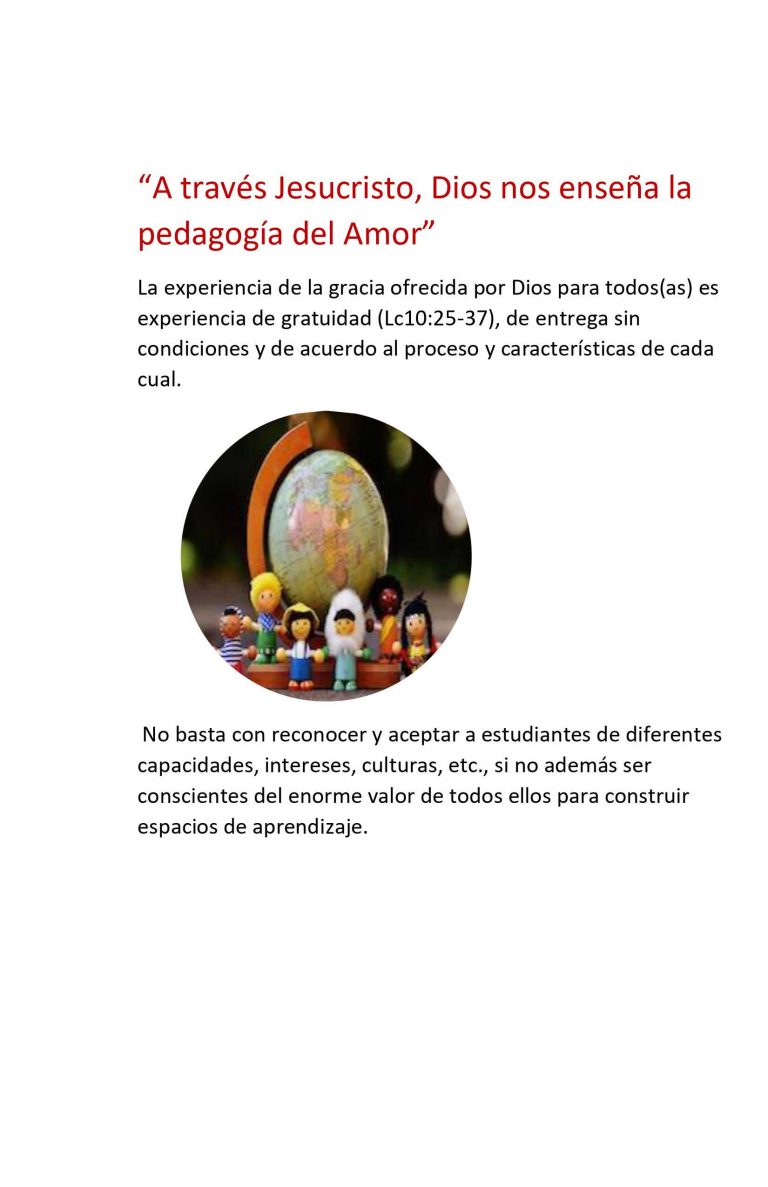 “A través Jesucristo, Dios nos enseña la pedagogía del Amor”

La experiencia de la gracia ofrecida por Dios para todos(as) es experiencia de gratuidad (Lc10:25-37), de entrega sin condiciones y de acuerdo al proceso y características de cada cual.

No basta con reconocer y aceptar a estudiantes de diferentes capacidades, intereses, culturas, etc., si no además ser conscientes del enorme valor de todos ellos para construir espacios de aprendizaje.